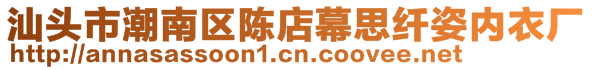 汕头市潮南区陈店幕思纤姿内衣厂
http://annasassoon1.cn.coovee.net